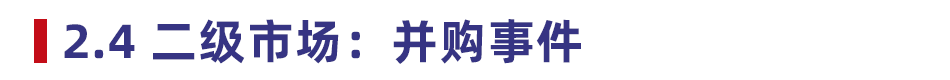 2.4 二级市场：并购事件